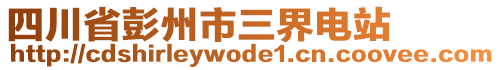 四川省彭州市三界电站
http://cdshirleywode1.cn.coovee.com